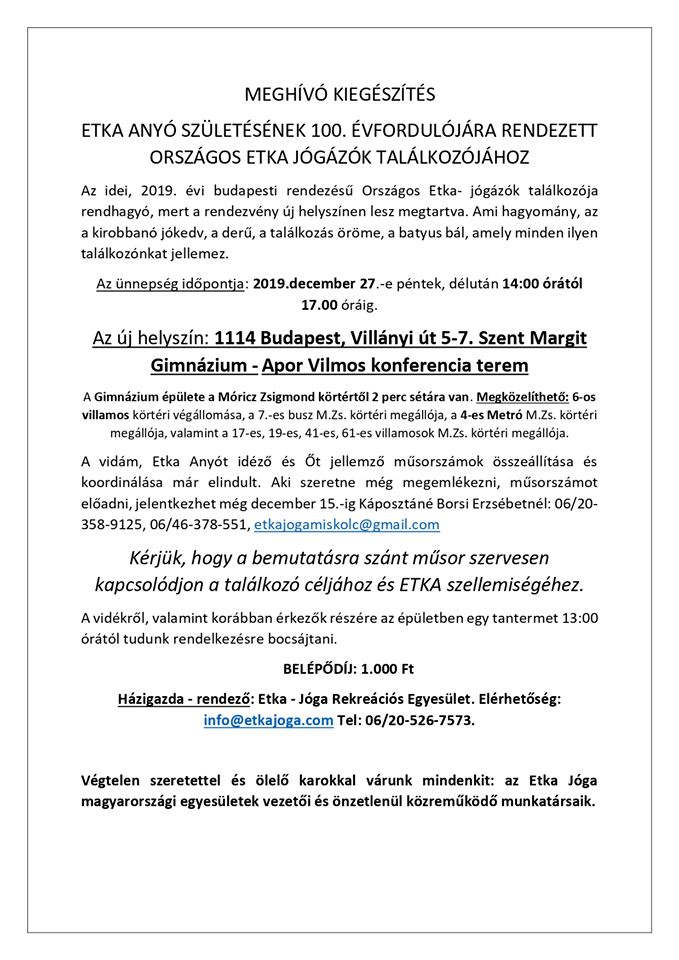 MEGHÍVÓ KIEGÉSZÍTÉS

ETKA ANYÓ SZÜLETÉSÉNEK 100. ÉVFORDULÓJÁRA RENDEZETT ORSZÁGOS ETKA JÓGÁZÓK TALÁLKOZÓJÁHOZ

Az idei, 2019. évi budapesti rendezésű Országos Etka- jógázók találkozója rendhagyó, mert a rendezvény új helyszínen lesz megtartva. Ami hagyomány, az a kirobbanó jókedv, a derű, a találkozás öröme, a batyus bál, amely minden ilyen találkozónkat jellemez.

Az ünnepség időpontja: 2019.december 27.-e péntek, délután 14:00 órától 17.00 óráig.

Az új helyszín: 1114 Budapest, Villányi út 5-7. Szent Margit Gimnázium - Apor Vilmos konferencia terem

A Gimnázium épülete a Móricz Zsigmond körtértől 2 perc sétára van. Megközelíthető: 6-os villamos körtéri végállomása, a 7.-es busz M.Zs. körtéri megállója, a 4-es Metró M.Zs. körtéri megállója, valamint a 17-es, 19-es, 41-es, 61-es villamosok M.Zs. körtéri megállója.

A vidám, Etka Anyót idéző és Őt jellemző műsorszámok összeállítása és koordinálása már elindult. Aki szeretne még megemlékezni, műsorszámot előadni, jelentkezhet még december 15.-ig Káposztáné Borsi Erzsébetnél: 06/20-358-9125, 06/46-378-551, etkajogamiskolc@gmail.com

Kérjük, hogy a bemutatásra szánt műsor szervesen kapcsolódjon a találkozó céljához és ETKA szellemiségéhez.

A vidékről, valamint korábban érkezők részére az épületben egy tantermet 13:00 órától tudunk rendelkezésre bocsájtani.

BELÉPŐDÍJ: 1.000 Ft

Házigazda - rendező: Etka - Jóga Rekreációs Egyesület. Elérhetőség: info@etkajoga.com Tel: 06/20-526-7573.

Végtelen szeretettel és ölelő karokkal várunk mindenkit: az Etka Jóga magyarországi egyesületek vezetői és önzetlenül közreműködő munkatársaik.